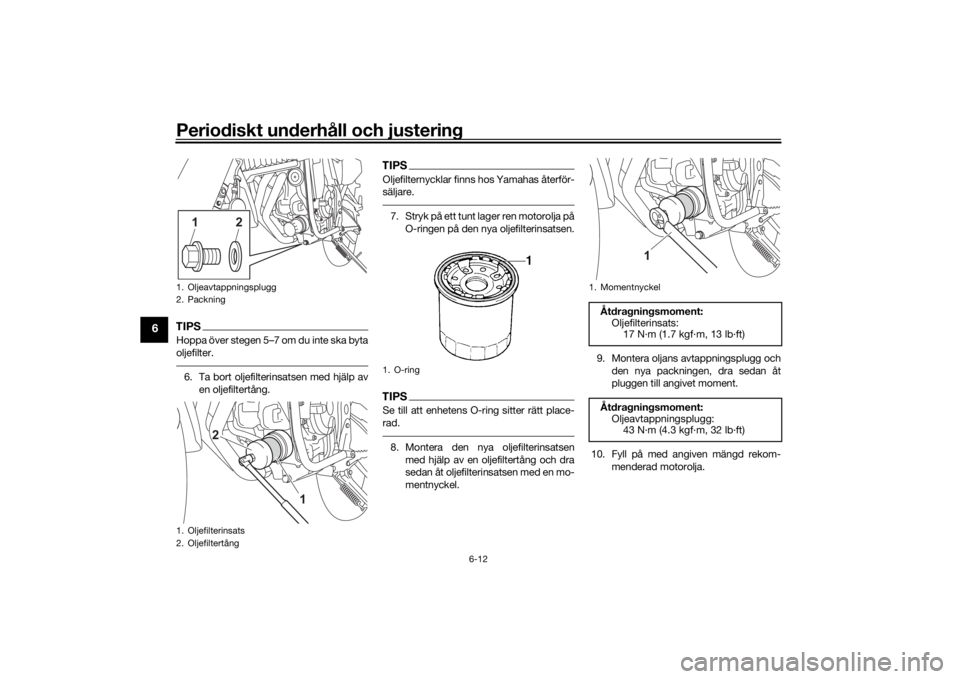 Periodiskt underhåll och justering

6

1 2

1. Oljeavtappningsplugg
2. Packning

TIPS
Hoppa över stegen 5–7 om du inte ska byta oljefilter.

6. Ta bort oljefilterinsatsen med hjälp av en oljefiltertång.

2

1

1. Oljefilterinsats
2. Oljefiltertång

TIPS
Oljefilternycklar finns hos Yamahas återförsäljare.

7. Stryk på ett tunt lager ren motorolja på O-ringen på den nya oljefilterinsatsen.

1

1. O-ring

TIPS
Se till att enhetens O-ring sitter rätt placerad.

8. Montera den nya oljefilterinsatsen med hjälp av en oljefiltertång och dra sedan åt oljefilterinsatsen med en momentnyckel.

1

1. Momentnyckel

Åtdragningsmoment:
Oljefilterinsats:
17 N·m (1.7 kgf·m, 13 lb·ft)

9. Montera oljans avtappningsplugg och den nya packningen, dra sedan åt pluggen till angivet moment.

Åtdragningsmoment:
Oljeavtappningsplugg:
43 N·m (4.3 kgf·m, 32 lb·ft)

10. Fyll på med angiven mängd rekommenderad motorolja.

6-12

carmanualsonline.info